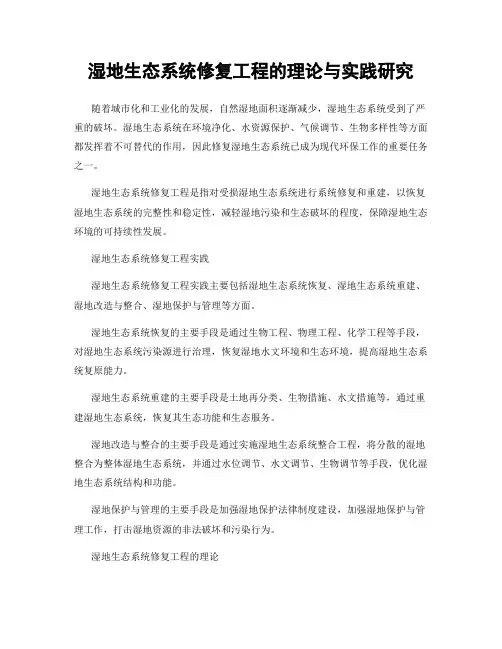 湿地生态系统修复工程的理论与实践研究

随着城市化和工业化的发展，自然湿地面积逐渐减少，湿地生态系统受到了严重的破坏。湿地生态系统在环境净化、水资源保护、气候调节、生物多样性等方面都发挥着不可替代的作用，因此修复湿地生态系统已成为现代环保工作的重要任务之一。

湿地生态系统修复工程是指对受损湿地生态系统进行系统修复和重建，以恢复湿地生态系统的完整性和稳定性，减轻湿地污染和生态破坏的程度，保障湿地生态环境的可持续性发展。

湿地生态系统修复工程实践

湿地生态系统修复工程实践主要包括湿地生态系统恢复、湿地生态系统重建、湿地改造与整合、湿地保护与管理等方面。

湿地生态系统恢复的主要手段是通过生物工程、物理工程、化学工程等手段，对湿地生态系统污染源进行治理，恢复湿地水文环境和生态环境，提高湿地生态系统复原能力。

湿地生态系统重建的主要手段是土地再分类、生物措施、水文措施等，通过重建湿地生态系统，恢复其生态功能和生态服务。

湿地改造与整合的主要手段是通过实施湿地生态系统整合工程，将分散的湿地整合为整体湿地生态系统，并通过水位调节、水文调节、生物调节等手段，优化湿地生态系统结构和功能。

湿地保护与管理的主要手段是加强湿地保护法律制度建设，加强湿地保护与管理工作，打击湿地资源的非法破坏和污染行为。

湿地生态系统修复工程的理论